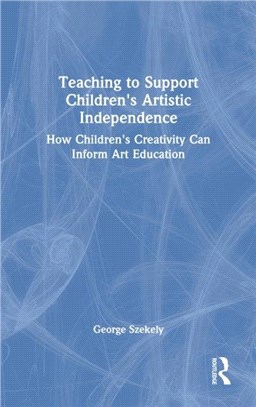 Teaching to Support Children's Artistic Independence

How Children's Creativity Can Inform Art Education

George Szekely

ROUTLEDGE